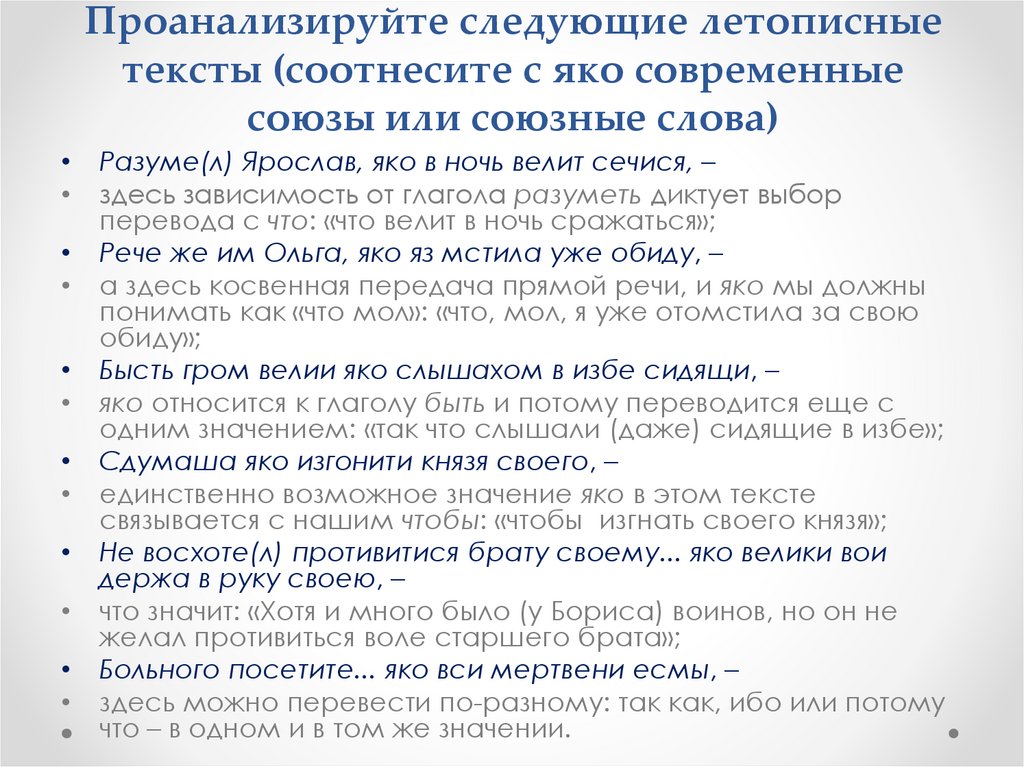 Проанализируйте следующие летописные тексты (соотнесите с яко современные союзы или союзные слова)

• Разуме(л) Ярослав, яко в ночь велит сечися, –
• здесь зависимость от глагола разуметь диктует выбор перевода с что: «что велит в ночь сражаться»;
• Рече же им Ольга, яко яз мстила уже обиду, –
• а здесь косвенная передача прямой речи, и яко мы должны понимать как «что мол»: «что, мол, я уже отомстила за свою обиду»;
• Бысть гром велии яко слышахом в избе сидящи, –
• яко относится к глаголу быть и потому переводится еще с одним значением: «так что слышали (даже) сидящие в избе»;
• Сдумаша яко изгонити князя своего, –
• единственно возможное значение яко в этом тексте связывается с нашим чтобы: «чтобы изгнать своего князя»;
• Не восхоте(л) противитися брату своему... яко велики вои держа в руку своею, –
• что значит: «Хотя и много было (у Бориса) воинов, но он не желал противиться воле старшего брата»;
• Больного посетите... яко вси мертвени есмы, –
• здесь можно перевести по-разному: так как, ибо или потому что – в одном и в том же значении.